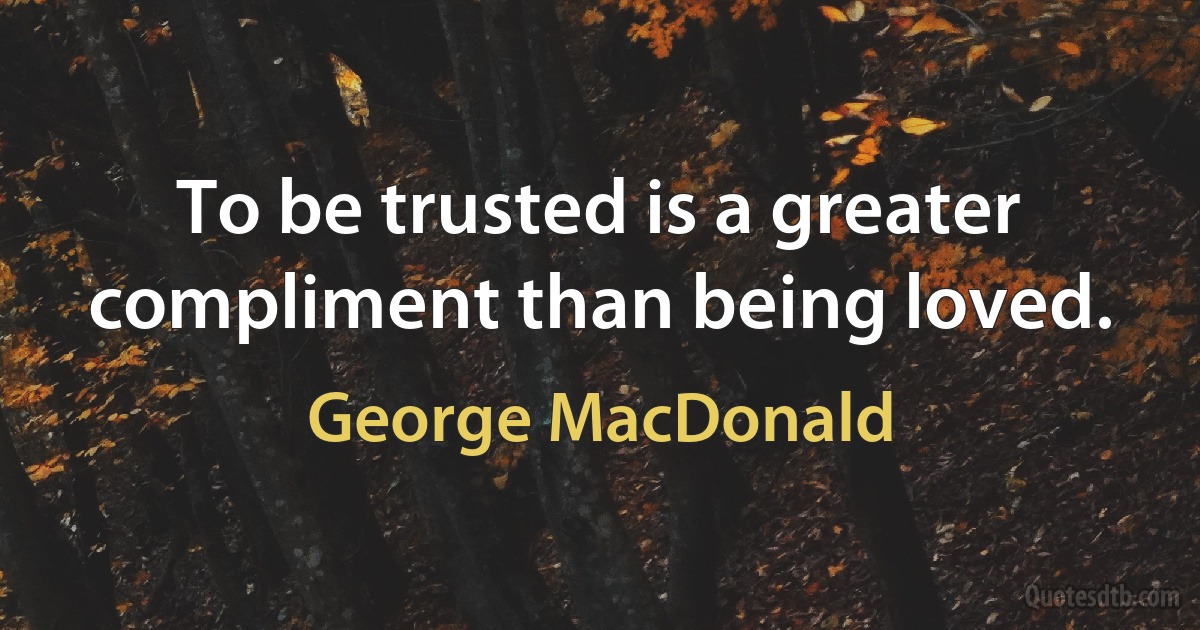 To be trusted is a greater compliment than being loved.

George MacDonald

Quotesdtb.com